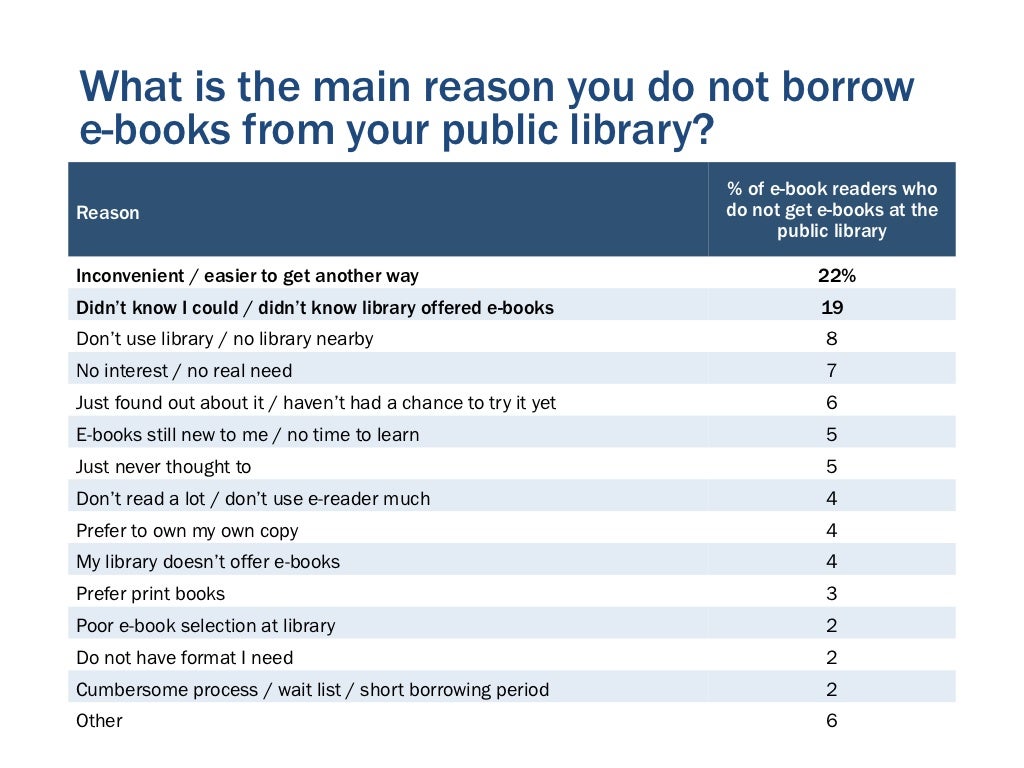 What is the main reason you do not borrow e-books from your public library?

| Reason | % of e-book readers who do not get e-books at the public library |
|---|---|
| Inconvenient / easier to get another way | 22% |
| Didn't know I could / didn't know library offered e-books | 19 |
| Don't use library / no library nearby | 8 |
| No interest / no real need | 7 |
| Just found out about it / haven't had a chance to try it yet | 6 |
| E-books still new to me / no time to learn | 5 |
| Just never thought to | 5 |
| Don't read a lot / don't use e-reader much | 4 |
| Prefer to own my own copy | 4 |
| My library doesn't offer e-books | 4 |
| Prefer print books | 3 |
| Poor e-book selection at library | 2 |
| Do not have format I need | 2 |
| Cumbersome process / wait list / short borrowing period | 2 |
| Other | 6 |